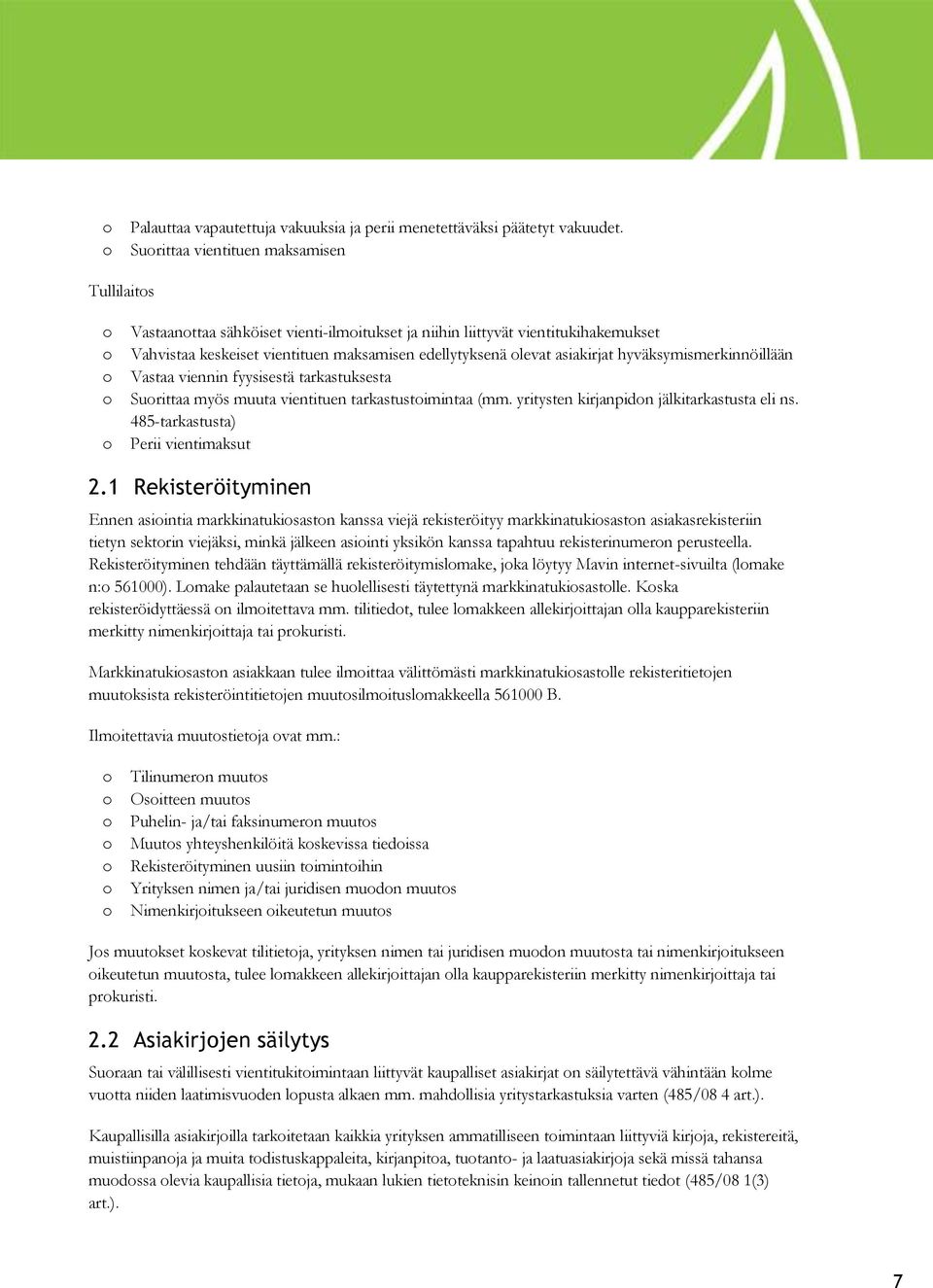 o Palauttaa vapautettuja vakuuksia ja perii menetettäväksi päätetyt vakuudet.
o Suorittaa vientituen maksamisen

Tullilaitos

o Vastaanottaa sähköiset vienti-ilmoitukset ja niihin liittyvät vientitukihakemukset
o Vahvistaa keskeiset vientituen maksamisen edellytyksenä olevat asiakirjat hyväksymismerkinnöillään
o Vastaa viennin fyysisestä tarkastuksesta
o Suorittaa myös muuta vientituen tarkastustoimintaa (mm. yritysten kirjanpidon jälkitarkastusta eli ns. 485-tarkastusta)
o Perii vientimaksut

2.1 Rekisteröityminen

Ennen asiointia markkinatukiosaston kanssa viejä rekisteröityy markkinatukiosaston asiakasrekisteriin tietyn sektorin viejäksi, minkä jälkeen asiointi yksikön kanssa tapahtuu rekisterinumeron perusteella. Rekisteröityminen tehdään täyttämällä rekisteröitymislomake, joka löytyy Mavin internet-sivuilta (lomake n:o 561000). Lomake palautetaan se huolellisesti täytettynä markkinatukiosastolle. Koska rekisteröidyttäessä on ilmoitettava mm. tilitiedot, tulee lomakkeen allekirjoittajan olla kaupparekisteriin merkitty nimenkirjoittaja tai prokuristi.

Markkinatukiosaston asiakkaan tulee ilmoittaa välittömästi markkinatukiosastolle rekisteritietojen muutoksista rekisteröintitietojen muutosilmoituslomakkeella 561000 B.

Ilmoitettavia muutostietoja ovat mm.:

o Tilinumeron muutos
o Osoitteen muutos
o Puhelin- ja/tai faksinumeron muutos
o Muutos yhteyshenkilöitä koskevissa tiedoissa
o Rekisteröityminen uusiin toimintoihin
o Yrityksen nimen ja/tai juridisen muodon muutos
o Nimenkirjoitukseen oikeutetun muutos

Jos muutokset koskevat tilitietoja, yrityksen nimen tai juridisen muodon muutosta tai nimenkirjoitukseen oikeutetun muutosta, tulee lomakkeen allekirjoittajan olla kaupparekisteriin merkitty nimenkirjoittaja tai prokuristi.

2.2 Asiakirjojen säilytys

Suoraan tai välillisesti vientitukitoimintaan liittyvät kaupalliset asiakirjat on säilytettävä vähintään kolme vuotta niiden laatimisvuoden lopusta alkaen mm. mahdollisia yritystarkastuksia varten (485/08 4 art.).

Kaupallisilla asiakirjoilla tarkoitetaan kaikkia yrityksen ammatilliseen toimintaan liittyviä kirjoja, rekistereitä, muistiinpanoja ja muita todistuskappaleita, kirjanpitoa, tuotanto- ja laatuasiakirjoja sekä missä tahansa muodossa olevia kaupallisia tietoja, mukaan lukien tietoteknisin keinoin tallennetut tiedot (485/08 1(3) art.).

7